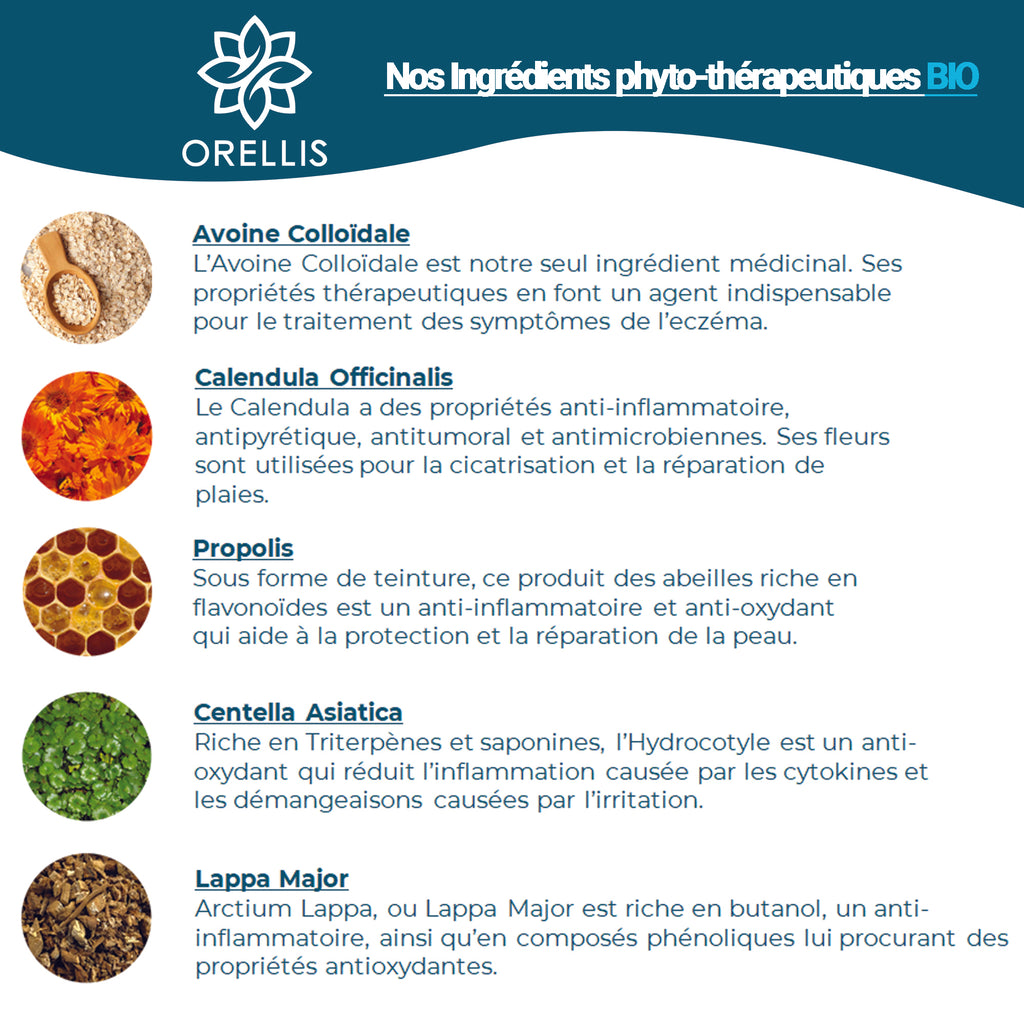 ORELLIS

Nos Ingrédients phyto-thérapeutiques BIO

Avoine Colloïdale
L'Avoine Colloïdale est notre seul ingrédient médicinal. Ses propriétés thérapeutiques en font un agent indispensable pour le traitement des symptômes de l'eczéma.

Calendula Officinalis
Le Calendula a des propriétés anti-inflammatoire, antipyrétique, antitumoral et antimicrobiennes. Ses fleurs sont utilisées pour la cicatrisation et la réparation de plaies.

Propolis
Sous forme de teinture, ce produit des abeilles riche en flavonoïdes est un anti-inflammatoire et anti-oxydant qui aide à la protection et la réparation de la peau.

Centella Asiatica
Riche en Triterpènes et saponines, l'Hydrocotyle est un anti-oxydant qui réduit l'inflammation causée par les cytokines et les démangeaisons causées par l'irritation.

Lappa Major
Arctium Lappa, ou Lappa Major est riche en butanol, un anti-inflammatoire, ainsi qu'en composés phénoliques lui procurant des propriétés antioxydantes.